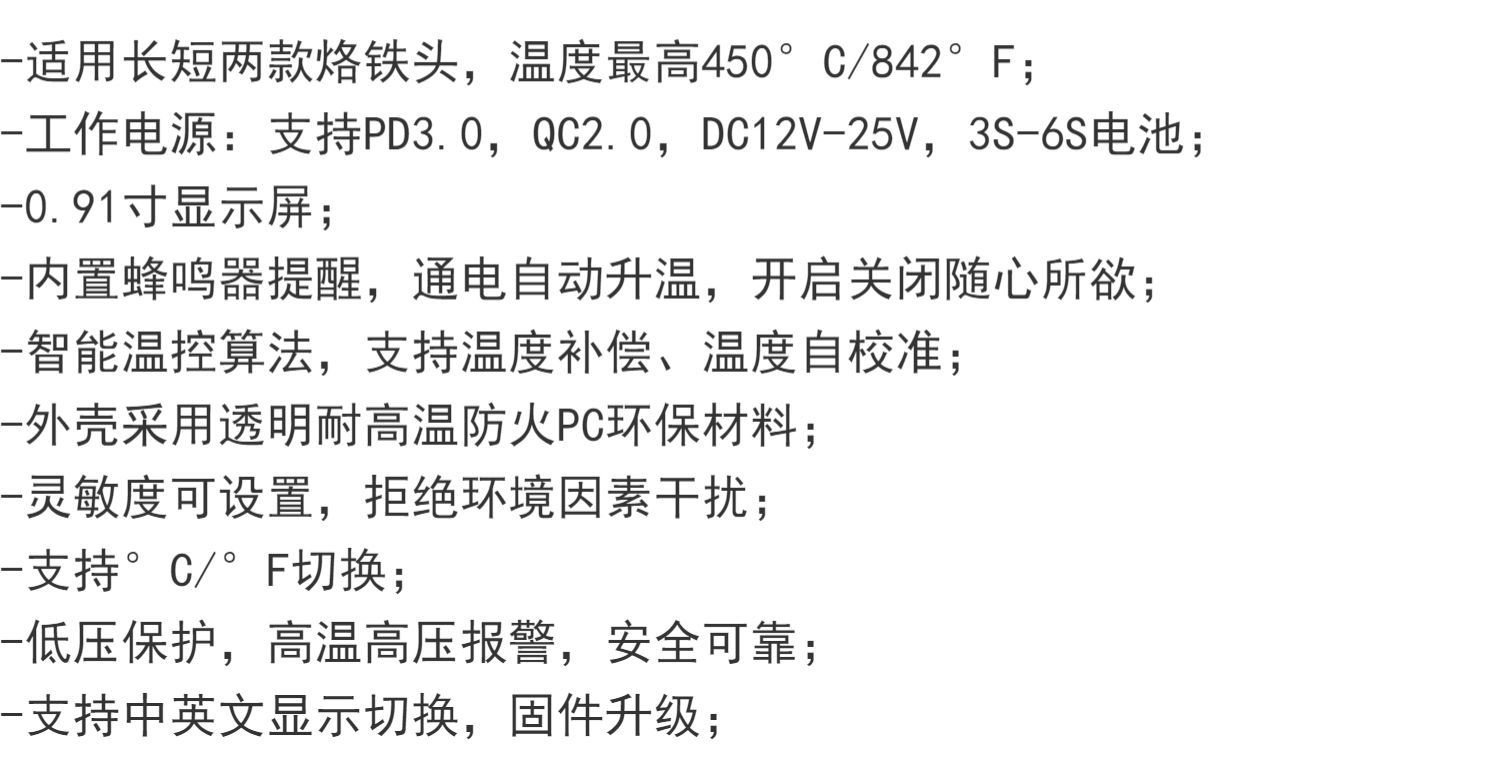 -适用长短两款烙铁头，温度最高450°C/842°F；

-工作电源：支持PD3.0，QC2.0，DC12V-25V，3S-6S电池；

-0.91寸显示屏；

-内置蜂鸣器提醒，通电自动升温，开启关闭随心所欲；

-智能温控算法，支持温度补偿、温度自校准；

-外壳采用透明耐高温防火PC环保材料；

-灵敏度可设置，拒绝环境因素干扰；

-支持°C/°F切换；

-低压保护，高温高压报警，安全可靠；

-支持中英文显示切换，固件升级；